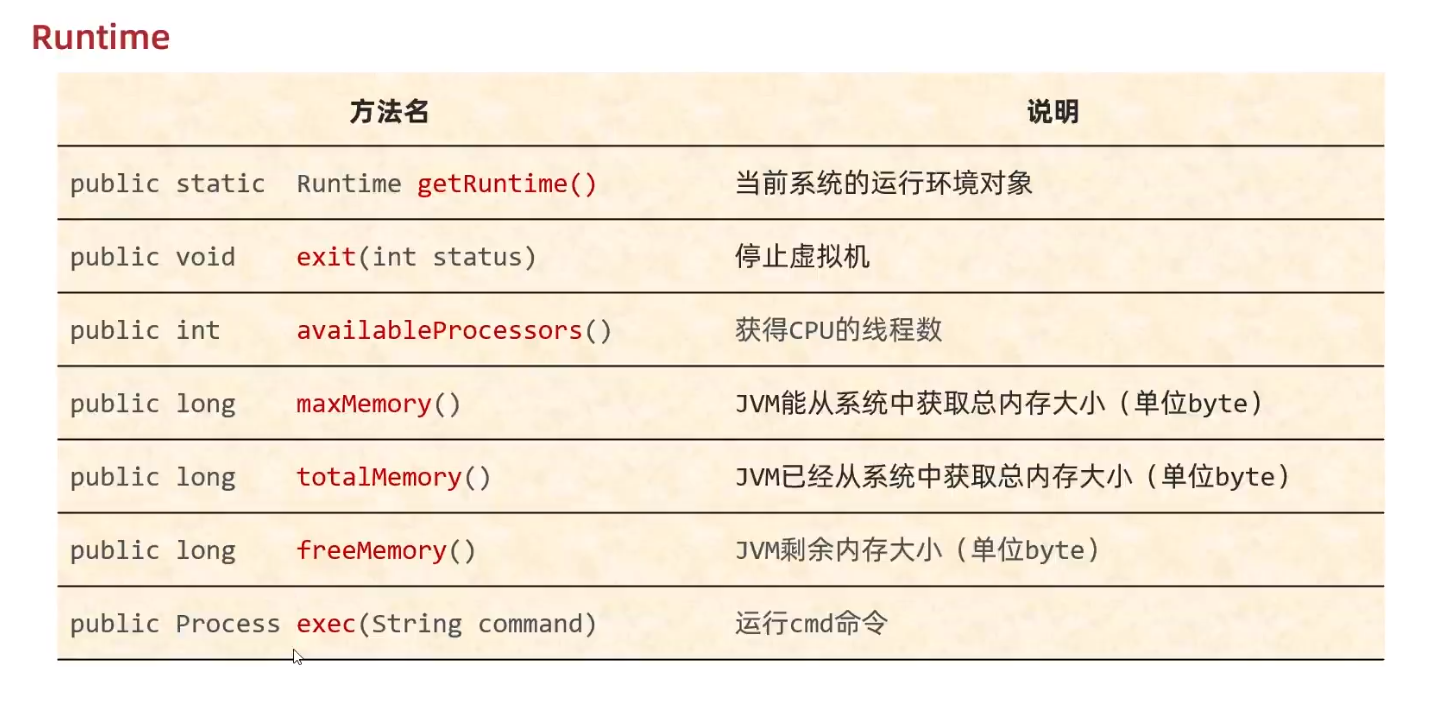 Runtime

| 方法名 | 说明 |
|---|---|
| public static Runtime getRuntime() | 当前系统的运行环境对象 |
| public void exit(int status) | 停止虚拟机 |
| public int availableProcessors() | 获得CPU的线程数 |
| public long maxMemory() | JVM能从系统中获取总内存大小（单位byte） |
| public long totalMemory() | JVM已经从系统中获取总内存大小（单位byte） |
| public long freeMemory() | JVM剩余内存大小（单位byte） |
| public Process exec(String command) | 运行cmd命令 |